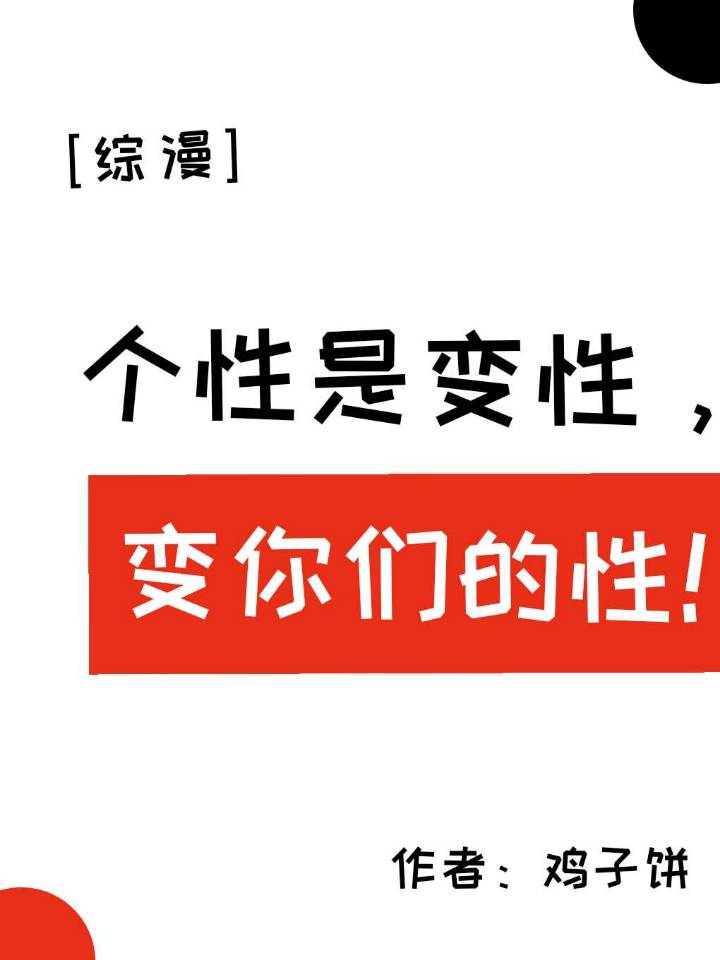 [综漫]

个性是变性，

变你们的性!

作者：鸡子饼